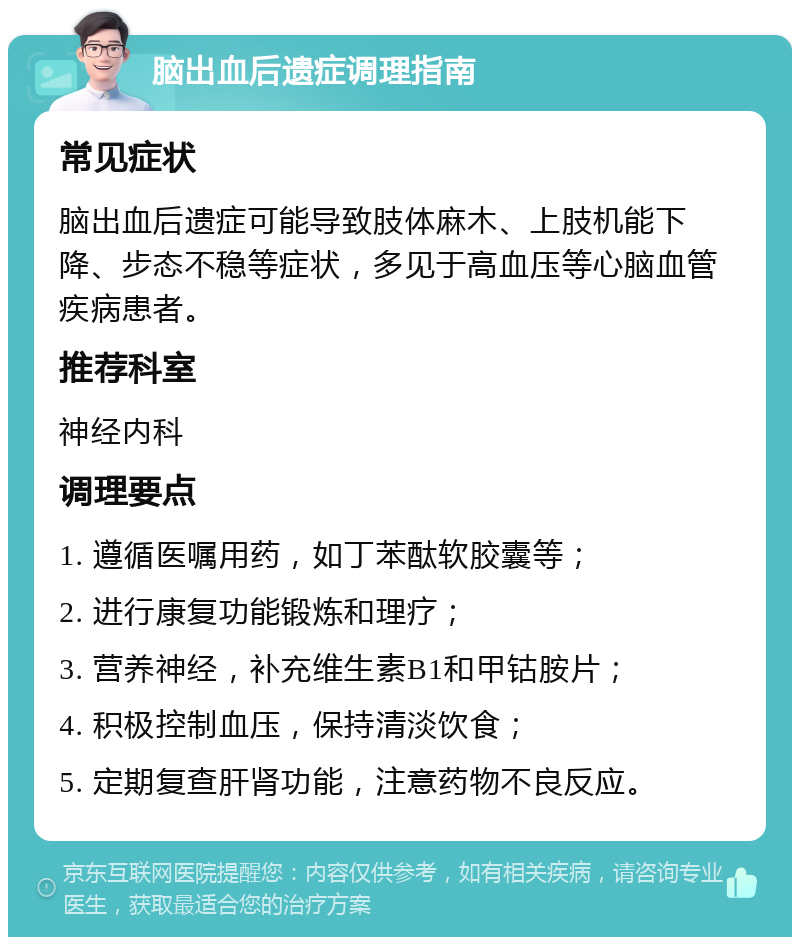 脑出血后遗症调理指南

常见症状

脑出血后遗症可能导致肢体麻木、上肢机能下降、步态不稳等症状，多见于高血压等心脑血管疾病患者。

推荐科室

神经内科

调理要点

1. 遵循医嘱用药，如丁苯酞软胶囊等；

2. 进行康复功能锻炼和理疗；

3. 营养神经，补充维生素B1和甲钴胺片；

4. 积极控制血压，保持清淡饮食；

5. 定期复查肝肾功能，注意药物不良反应。

京东互联网医院提醒您：内容仅供参考，如有相关疾病，请咨询专业医生，获取最适合您的治疗方案